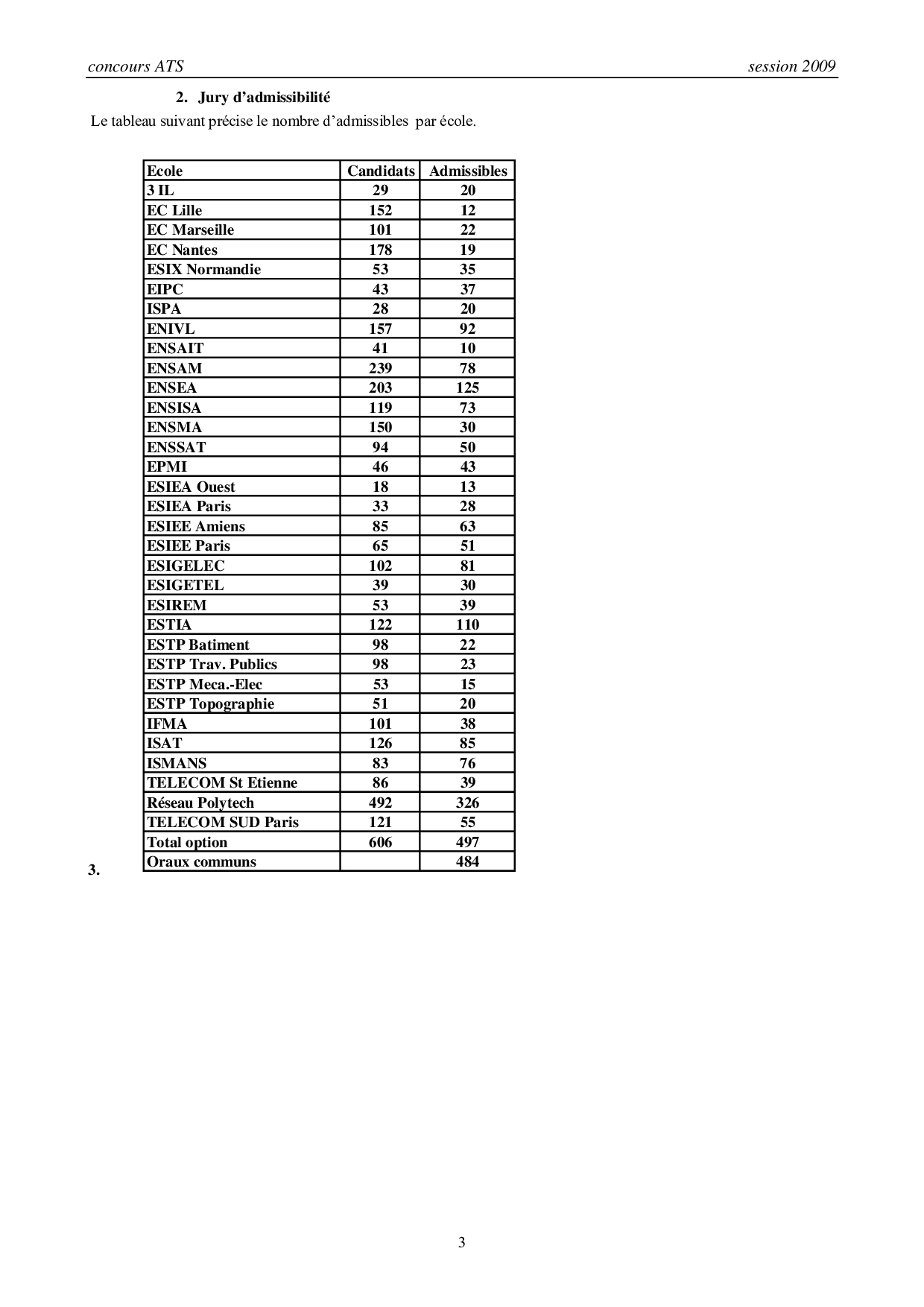 concours ATS session 2009

2. Jury d'admissibilité

Le tableau suivant précise le nombre d'admissibles par école.

| Ecole | Candidats | Admissibles |
|---|---|---|
| 3 IL | 29 | 20 |
| EC Lille | 152 | 12 |
| EC Marseille | 101 | 22 |
| EC Nantes | 178 | 19 |
| ESIX Normandie | 53 | 35 |
| EIPC | 43 | 37 |
| ISPA | 28 | 20 |
| ENIVL | 157 | 92 |
| ENSAIT | 41 | 10 |
| ENSAM | 239 | 78 |
| ENSEA | 203 | 125 |
| ENSISA | 119 | 73 |
| ENSMA | 150 | 30 |
| ENSSAT | 94 | 50 |
| EPMI | 46 | 43 |
| ESIEA Ouest | 18 | 13 |
| ESIEA Paris | 33 | 28 |
| ESIEE Amiens | 85 | 63 |
| ESIEE Paris | 65 | 51 |
| ESIGELEC | 102 | 81 |
| ESIGETEL | 39 | 30 |
| ESIREM | 53 | 39 |
| ESTIA | 122 | 110 |
| ESTP Batiment | 98 | 22 |
| ESTP Trav. Publics | 98 | 23 |
| ESTP Meca.-Elec | 53 | 15 |
| ESTP Topographie | 51 | 20 |
| IFMA | 101 | 38 |
| ISAT | 126 | 85 |
| ISMANS | 83 | 76 |
| TELECOM St Etienne | 86 | 39 |
| Réseau Polytech | 492 | 326 |
| TELECOM SUD Paris | 121 | 55 |
| Total option | 606 | 497 |
| Oraux communs | | 484 |

3.

3